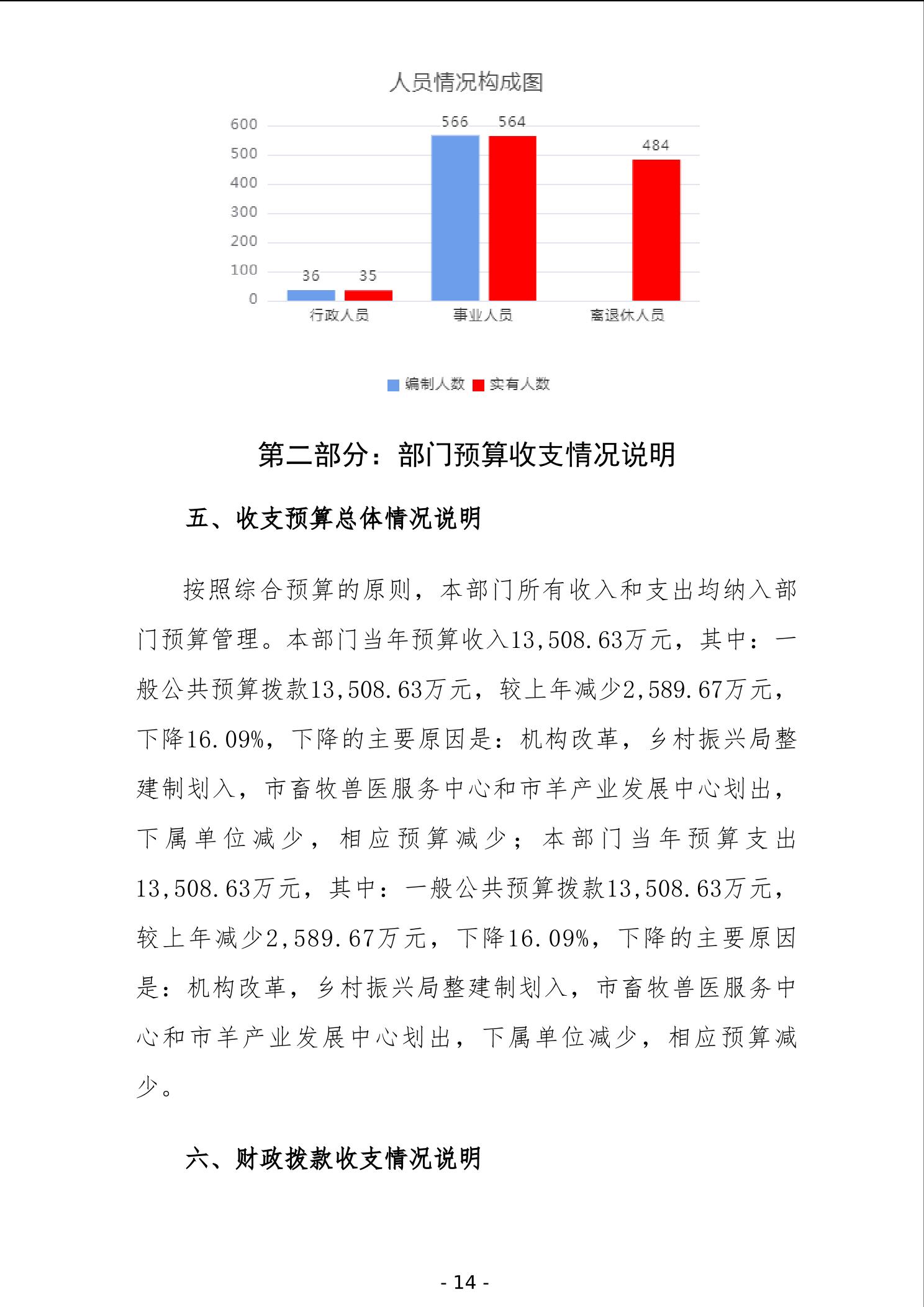 人员情况构成图

600
500
400
300
200
100
0

36 35 566 564 484

行政人员 事业人员 离退休人员

编制人数 实有人数

第二部分：部门预算收支情况说明

五、收支预算总体情况说明

按照综合预算的原则，本部门所有收入和支出均纳入部门预算管理。本部门当年预算收入13,508.63万元，其中：一般公共预算拨款13,508.63万元，较上年减少2,589.67万元，下降16.09%，下降的主要原因是：机构改革，乡村振兴局整建制划入，市畜牧兽医服务中心和市羊产业发展中心划出，下属单位减少，相应预算减少；本部门当年预算支出13,508.63万元，其中：一般公共预算拨款13,508.63万元，较上年减少2,589.67万元，下降16.09%，下降的主要原因是：机构改革，乡村振兴局整建制划入，市畜牧兽医服务中心和市羊产业发展中心划出，下属单位减少，相应预算减少。

六、财政拨款收支情况说明

- 14 -